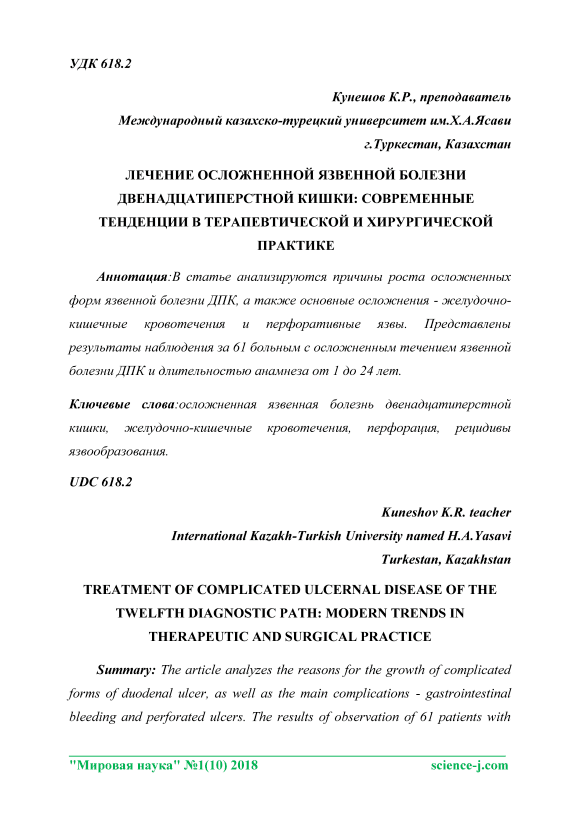 УДК 618.2

Кунешов К.Р., преподаватель
Международный казахско-турецкий университет им.Х.А.Ясави
г.Туркестан, Казахстан

ЛЕЧЕНИЕ ОСЛОЖНЕННОЙ ЯЗВЕННОЙ БОЛЕЗНИ ДВЕНАДЦАТИПЕРСТНОЙ КИШКИ: СОВРЕМЕННЫЕ ТЕНДЕНЦИИ В ТЕРАПЕВТИЧЕСКОЙ И ХИРУРГИЧЕСКОЙ ПРАКТИКЕ

Аннотация:В статье анализируются причины роста осложненных форм язвенной болезни ДПК, а также основные осложнения - желудочно-кишечные кровотечения и перфоративные язвы. Представлены результаты наблюдения за 61 больным с осложненным течением язвенной болезни ДПК и длительностью анамнеза от 1 до 24 лет.

Ключевые слова:осложненная язвенная болезнь двенадцатиперстной кишки, желудочно-кишечные кровотечения, перфорация, рецидивы язвообразования.

UDC 618.2

Kuneshov K.R. teacher
International Kazakh-Turkish University named H.A.Yasavi
Turkestan, Kazakhstan

TREATMENT OF COMPLICATED ULCERNAL DISEASE OF THE TWELFTH DIAGNOSTIC PATH: MODERN TRENDS IN THERAPEUTIC AND SURGICAL PRACTICE

Summary: The article analyzes the reasons for the growth of complicated forms of duodenal ulcer, as well as the main complications - gastrointestinal bleeding and perforated ulcers. The results of observation of 61 patients with

"Мировая наука" №1(10) 2018 science-j.com